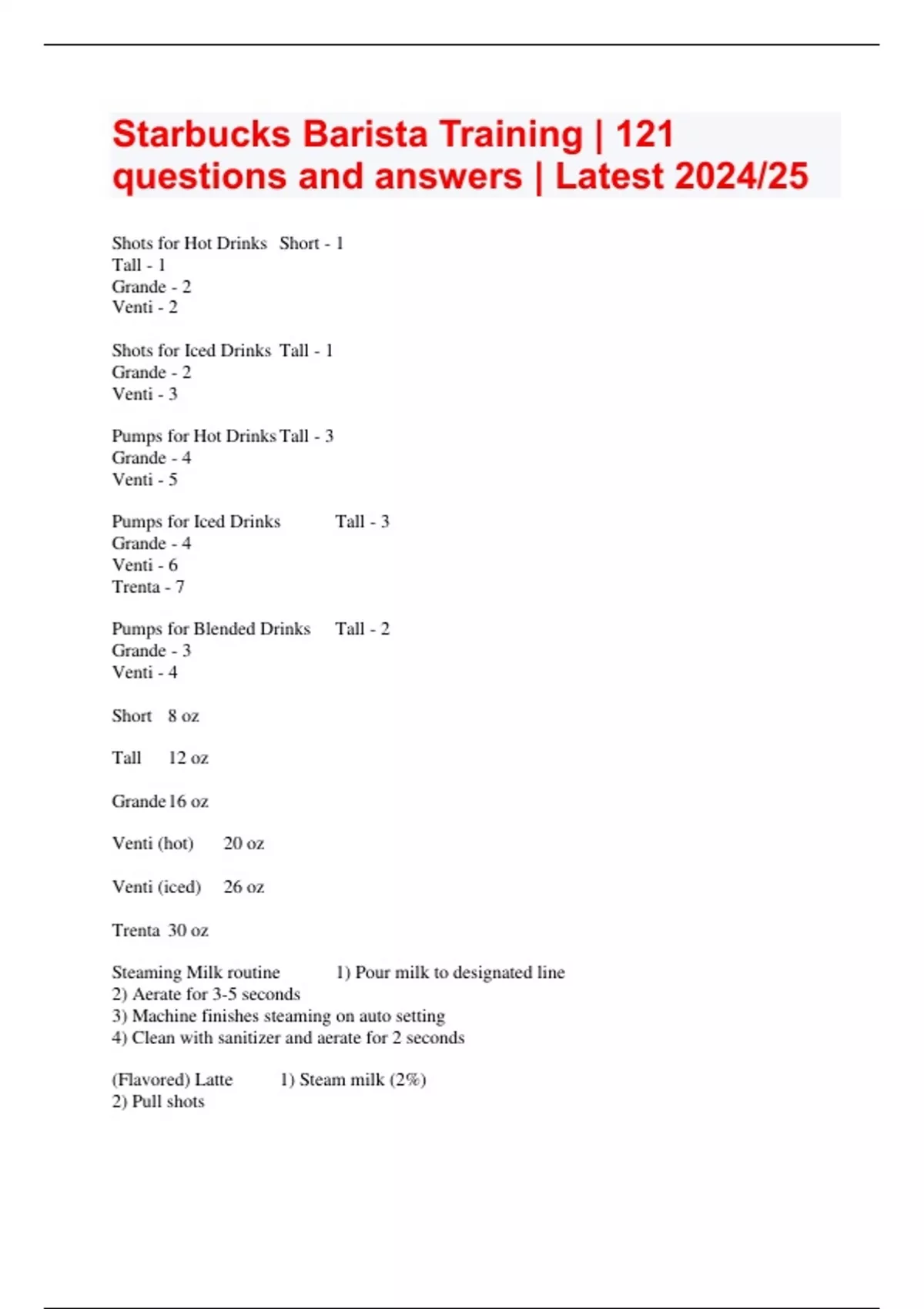 Starbucks Barista Training | 121 questions and answers | Latest 2024/25

Shots for Hot Drinks Short - 1
Tall - 1
Grande - 2
Venti - 2

Shots for Iced Drinks Tall - 1
Grande - 2
Venti - 3

Pumps for Hot Drinks Tall - 3
Grande - 4
Venti - 5

Pumps for Iced Drinks Tall - 3
Grande - 4
Venti - 6
Trenta - 7

Pumps for Blended Drinks Tall - 2
Grande - 3
Venti - 4

Short 8 oz

Tall 12 oz

Grande 16 oz

Venti (hot) 20 oz

Venti (iced) 26 oz

Trenta 30 oz

Steaming Milk routine 1) Pour milk to designated line
2) Aerate for 3-5 seconds
3) Machine finishes steaming on auto setting
4) Clean with sanitizer and aerate for 2 seconds

(Flavored) Latte 1) Steam milk (2%)
2) Pull shots